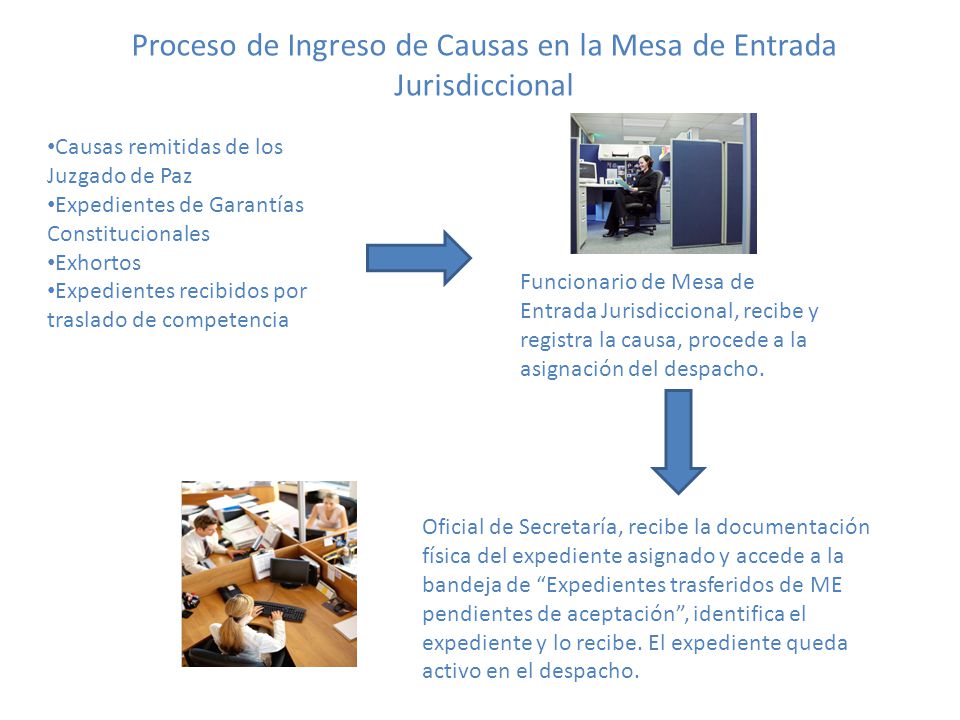 Proceso de Ingreso de Causas en la Mesa de Entrada Jurisdiccional

•Causas remitidas de los Juzgado de Paz
•Expedientes de Garantías Constitucionales
•Exhortos
•Expedientes recibidos por traslado de competencia

Funcionario de Mesa de Entrada Jurisdiccional, recibe y registra la causa, procede a la asignación del despacho.

Oficial de Secretaría, recibe la documentación física del expediente asignado y accede a la bandeja de “Expedientes trasferidos de ME pendientes de aceptación”, identifica el expediente y lo recibe. El expediente queda activo en el despacho.